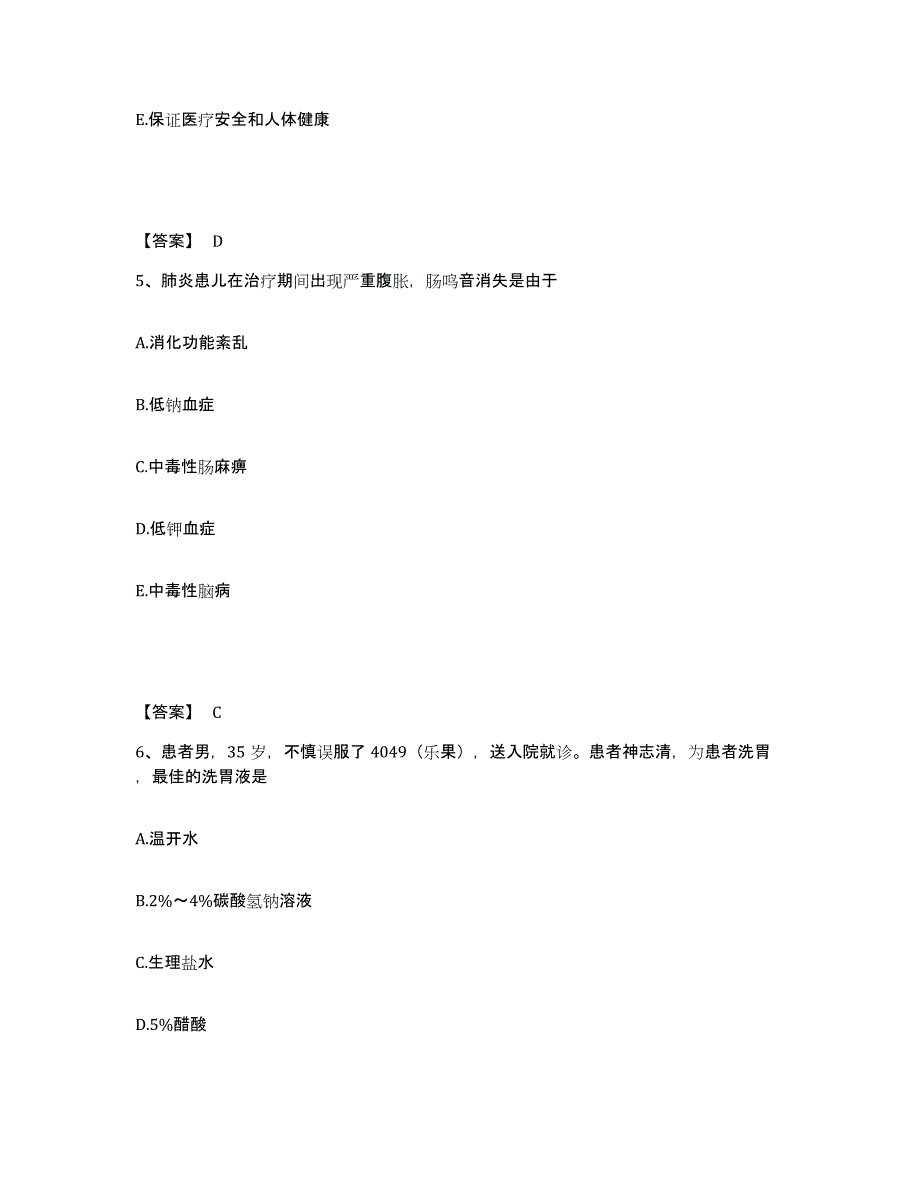 E.保证医疗安全和人体健康

【答案】 D

5、肺炎患儿在治疗期间出现严重腹胀，肠鸣音消失是由于

A.消化功能紊乱

B.低钠血症

C.中毒性肠麻痹

D.低钾血症

E.中毒性脑病

【答案】 C

6、患者男，35 岁，不慎误服了 4049（乐果），送入院就诊。患者神志清，为患者洗胃，最佳的洗胃液是

A.温开水

B.2%～4%碳酸氢钠溶液

C.生理盐水

D.5%醋酸